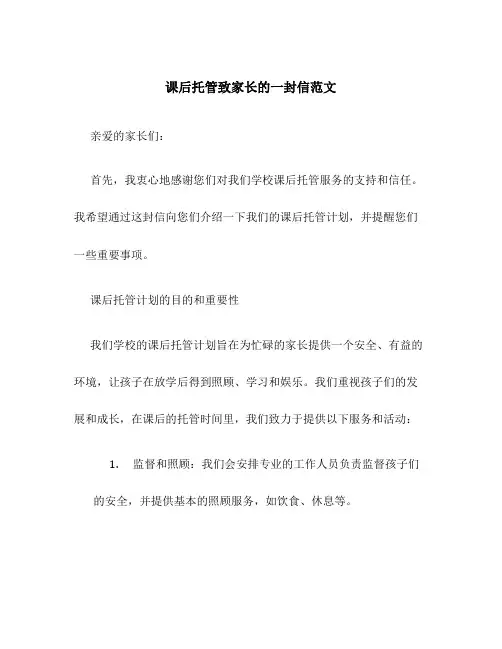 课后托管致家长的一封信范文

亲爱的家长们：

首先，我衷心地感谢您们对我们学校课后托管服务的支持和信任。我希望通过这封信向您们介绍一下我们的课后托管计划，并提醒您们一些重要事项。

课后托管计划的目的和重要性

我们学校的课后托管计划旨在为忙碌的家长提供一个安全、有益的环境，让孩子在放学后得到照顾、学习和娱乐。我们重视孩子们的发展和成长，在课后的托管时间里，我们致力于提供以下服务和活动：

1. 监督和照顾：我们会安排专业的工作人员负责监督孩子们的安全，并提供基本的照顾服务，如饮食、休息等。